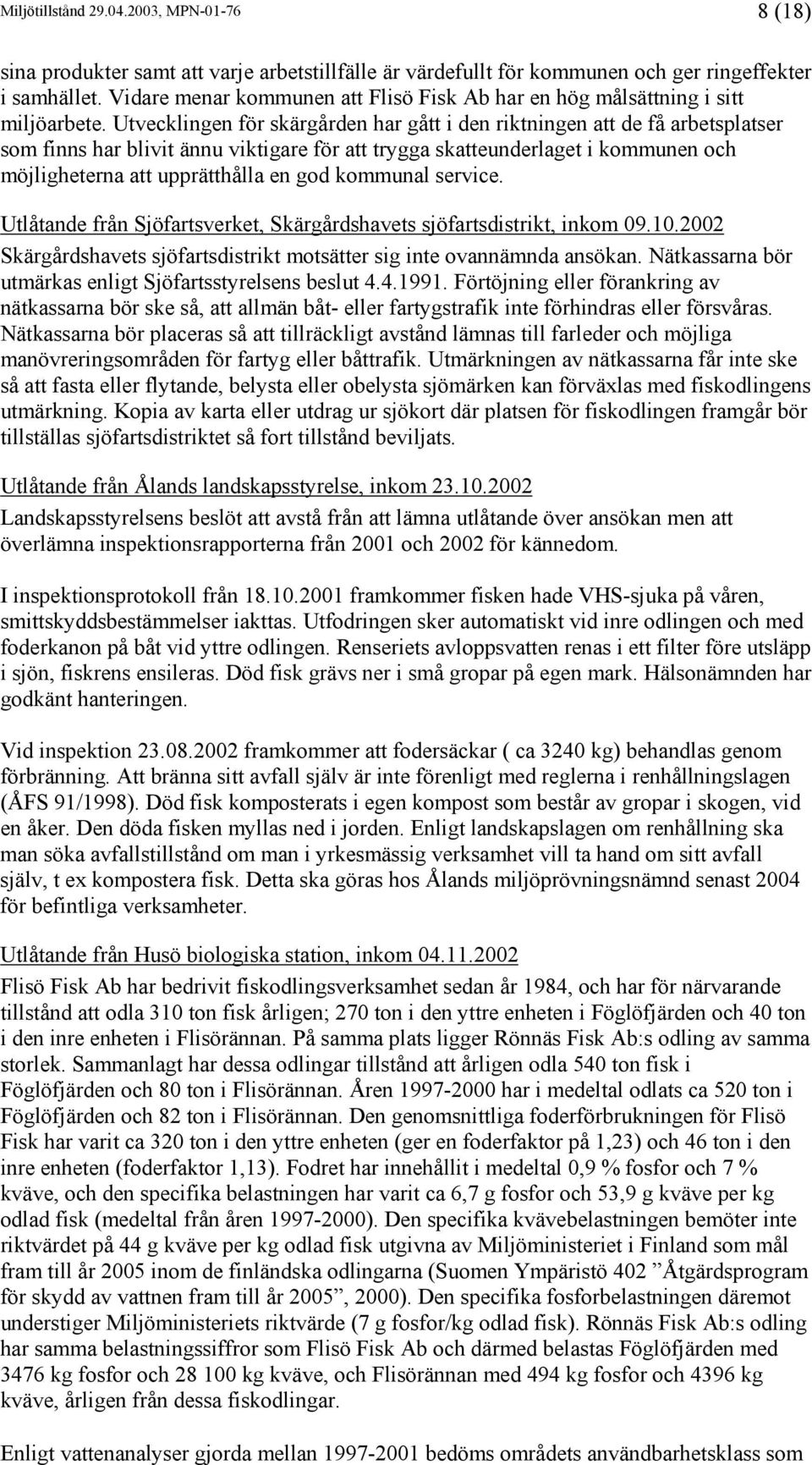 Miljötillstånd 29.04.2003, MPN-01-76 8 (18)

sina produkter samt att varje arbetstillfälle är värdefullt för kommunen och ger ringeffekter i samhället. Vidare menar kommunen att Flisö Fisk Ab har en hög målsättning i sitt miljöarbete. Utvecklingen för skärgården har gått i den riktningen att de få arbetsplatser som finns har blivit ännu viktigare för att trygga skatteunderlaget i kommunen och möjligheterna att upprätthålla en god kommunal service.

Utlåtande från Sjöfartsverket, Skärgårdshavets sjöfartsdistrikt, inkom 09.10.2002
Skärgårdshavets sjöfartsdistrikt motsätter sig inte ovannämnda ansökan. Nätkassarna bör utmärkas enligt Sjöfartsstyrelsens beslut 4.4.1991. Förtöjning eller förankring av nätkassarna bör ske så, att allmän båt- eller fartygstrafik inte förhindras eller försvåras. Nätkassarna bör placeras så att tillräckligt avstånd lämnas till farleder och möjliga manövreringsområden för fartyg eller båttrafik. Utmärkningen av nätkassarna får inte ske så att fasta eller flytande, belysta eller obelysta sjömärken kan förväxlas med fiskodlingens utmärkning. Kopia av karta eller utdrag ur sjökort där platsen för fiskodlingen framgår bör tillställas sjöfartsdistriktet så fort tillstånd beviljats.

Utlåtande från Ålands landskapsstyrelse, inkom 23.10.2002
Landskapsstyrelsens beslöt att avstå från att lämna utlåtande över ansökan men att överlämna inspektionsrapporterna från 2001 och 2002 för kännedom.

I inspektionsprotokoll från 18.10.2001 framkommer fisken hade VHS-sjuka på våren, smittskyddsbestämmelser iakttas. Utfodringen sker automatiskt vid inre odlingen och med foderkanon på båt vid yttre odlingen. Renseriets avloppsvatten renas i ett filter före utsläpp i sjön, fiskrens ensileras. Död fisk grävs ner i små gropar på egen mark. Hälsonämnden har godkänt hanteringen.

Vid inspektion 23.08.2002 framkommer att fodersäckar ( ca 3240 kg) behandlas genom förbränning. Att bränna sitt avfall själv är inte förenligt med reglerna i renhållningslagen (ÅFS 91/1998). Död fisk komposterats i egen kompost som består av gropar i skogen, vid en åker. Den döda fisken myllas ned i jorden. Enligt landskapslagen om renhållning ska man söka avfallstillstånd om man i yrkesmässig verksamhet vill ta hand om sitt avfall själv, t ex kompostera fisk. Detta ska göras hos Ålands miljöprövningsnämnd senast 2004 för befintliga verksamheter.

Utlåtande från Husö biologiska station, inkom 04.11.2002
Flisö Fisk Ab har bedrivit fiskodlingsverksamhet sedan år 1984, och har för närvarande tillstånd att odla 310 ton fisk årligen; 270 ton i den yttre enheten i Föglöfjärden och 40 ton i den inre enheten i Flisörännan. På samma plats ligger Rönnäs Fisk Ab:s odling av samma storlek. Sammanlagt har dessa odlingar tillstånd att årligen odla 540 ton fisk i Föglöfjärden och 80 ton i Flisörännan. Åren 1997-2000 har i medeltal odlats ca 520 ton i Föglöfjärden och 82 ton i Flisörännan. Den genomsnittliga foderförbrukningen för Flisö Fisk har varit ca 320 ton i den yttre enheten (ger en foderfaktor på 1,23) och 46 ton i den inre enheten (foderfaktor 1,13). Fodret har innehållit i medeltal 0,9 % fosfor och 7 % kväve, och den specifika belastningen har varit ca 6,7 g fosfor och 53,9 g kväve per kg odlad fisk (medeltal från åren 1997-2000). Den specifika kvävebelastningen bemöter inte riktvärdet på 44 g kväve per kg odlad fisk utgivna av Miljöministeriet i Finland som mål fram till år 2005 inom de finländska odlingarna (Suomen Ympäristö 402 ”Åtgärdsprogram för skydd av vattnen fram till år 2005”, 2000). Den specifika fosforbelastningen däremot understiger Miljöministeriets riktvärde (7 g fosfor/kg odlad fisk). Rönnäs Fisk Ab:s odling har samma belastningssiffror som Flisö Fisk Ab och därmed belastas Föglöfjärden med 3476 kg fosfor och 28 100 kg kväve, och Flisörännan med 494 kg fosfor och 4396 kg kväve, årligen från dessa fiskodlingar.

Enligt vattenanalyser gjorda mellan 1997-2001 bedöms områdets användbarhetsklass som